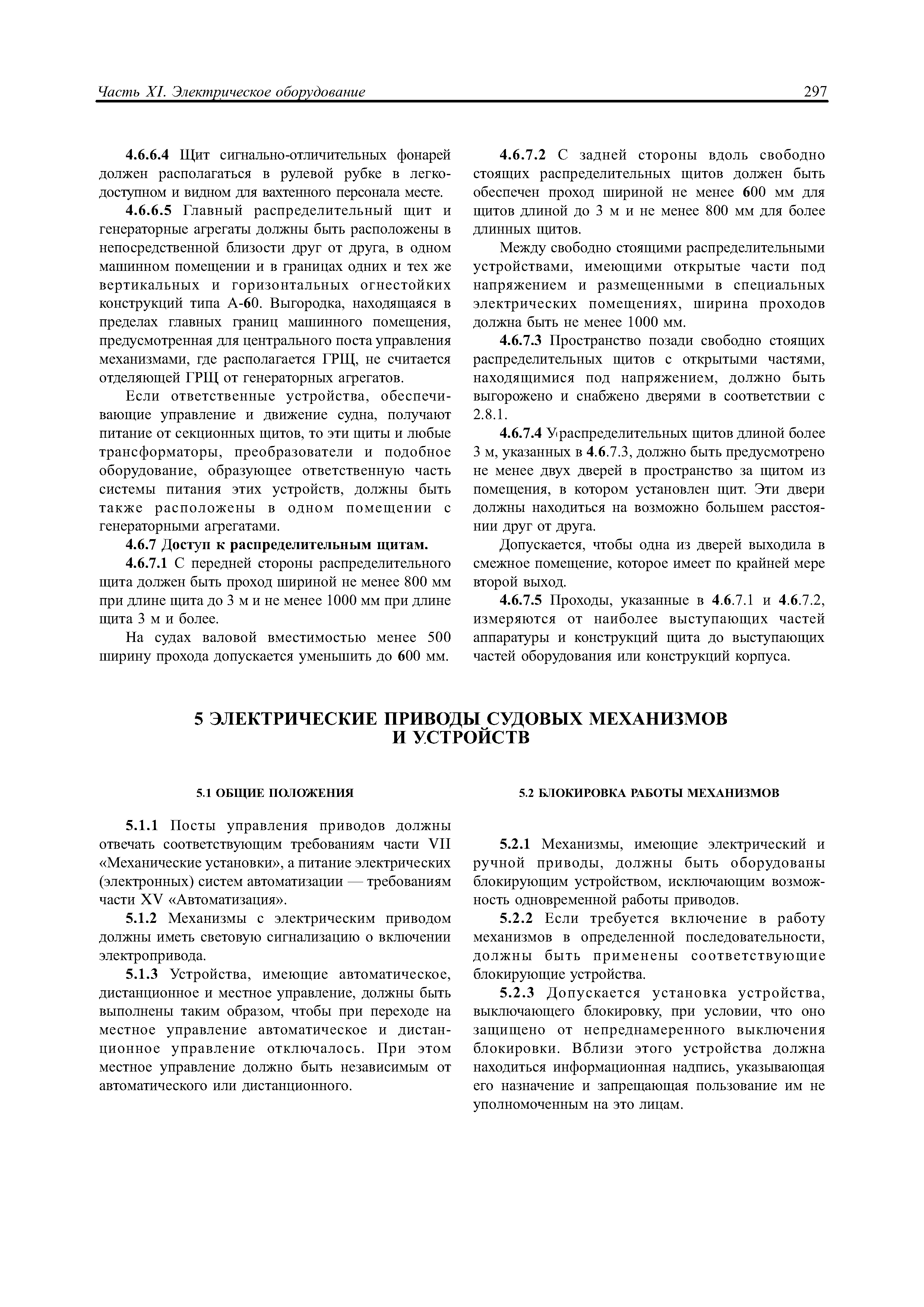 Часть XI. Электрическое оборудование 297

4.6.6.4 Щит сигнально-отличительных фонарей должен располагаться в рулевой рубке в легкодоступном и видном для вахтенного персонала месте.

4.6.6.5 Главный распределительный щит и генераторные агрегаты должны быть расположены в непосредственной близости друг от друга, в одном машинном помещении и в границах одних и тех же вертикальных и горизонтальных огнестойких конструкций типа А-60. Выгородка, находящаяся в пределах главных границ машинного помещения, предусмотренная для центрального поста управления механизмами, где располагается ГРЩ, не считается отделяющей ГРЩ от генераторных агрегатов.

Если ответственные устройства, обеспечивающие управление и движение судна, получают питание от секционных щитов, то эти щиты и любые трансформаторы, преобразователи и подобное оборудование, образующее ответственную часть системы питания этих устройств, должны быть также расположены в одном помещении с генераторными агрегатами.

4.6.7 Доступ к распределительным щитам.

4.6.7.1 С передней стороны распределительного щита должен быть проход шириной не менее 800 мм при длине щита до 3 м и не менее 1000 мм при длине щита 3 м и более.

На судах валовой вместимостью менее 500 ширину прохода допускается уменьшить до 600 мм.

4.6.7.2 С задней стороны вдоль свободно стоящих распределительных щитов должен быть обеспечен проход шириной не менее 600 мм для щитов длиной до 3 м и не менее 800 мм для более длинных щитов.

Между свободно стоящими распределительными устройствами, имеющими открытые части под напряжением и размещенными в специальных электрических помещениях, ширина проходов должна быть не менее 1000 мм.

4.6.7.3 Пространство позади свободно стоящих распределительных щитов с открытыми частями, находящимися под напряжением, должно быть выгорожено и снабжено дверями в соответствии с 2.8.1.

4.6.7.4 У распределительных щитов длиной более 3 м, указанных в 4.6.7.3, должно быть предусмотрено не менее двух дверей в пространство за щитом из помещения, в котором установлен щит. Эти двери должны находиться на возможно большем расстоянии друг от друга.

Допускается, чтобы одна из дверей выходила в смежное помещение, которое имеет по крайней мере второй выход.

4.6.7.5 Проходы, указанные в 4.6.7.1 и 4.6.7.2, измеряются от наиболее выступающих частей аппаратуры и конструкций щита до выступающих частей оборудования или конструкций корпуса.

5 ЭЛЕКТРИЧЕСКИЕ ПРИВОДЫ СУДОВЫХ МЕХАНИЗМОВ И УСТРОЙСТВ

5.1 ОБЩИЕ ПОЛОЖЕНИЯ

5.1.1 Посты управления приводов должны отвечать соответствующим требованиям части VII «Механические установки», а питание электрических (электронных) систем автоматизации — требованиям части XV «Автоматизация».

5.1.2 Механизмы с электрическим приводом должны иметь световую сигнализацию о включении электропривода.

5.1.3 Устройства, имеющие автоматическое, дистанционное и местное управление, должны быть выполнены таким образом, чтобы при переходе на местное управление автоматическое и дистанционное управление отключалось. При этом местное управление должно быть независимым от автоматического или дистанционного.

5.2 БЛОКИРОВКА РАБОТЫ МЕХАНИЗМОВ

5.2.1 Механизмы, имеющие электрический и ручной приводы, должны быть оборудованы блокирующим устройством, исключающим возможность одновременной работы приводов.

5.2.2 Если требуется включение в работу механизмов в определенной последовательности, должны быть применены соответствующие блокирующие устройства.

5.2.3 Допускается установка устройства, выключающего блокировку, при условии, что оно защищено от непреднамеренного выключения блокировки. Вблизи этого устройства должна находиться информационная надпись, указывающая его назначение и запрещающая пользование им не уполномоченным на это лицам.